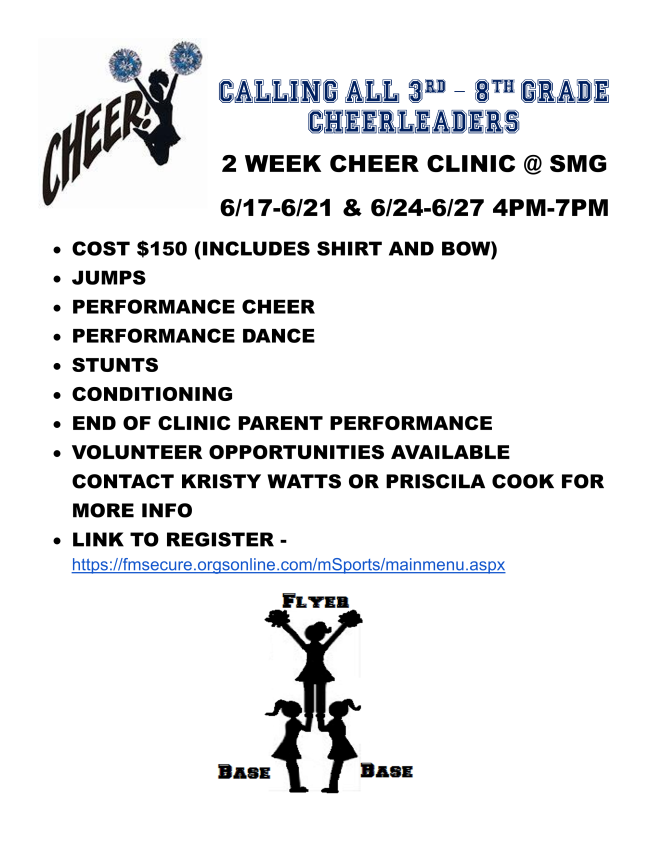 CHEER!

CALLING ALL 3RD – 8TH GRADE CHEERLEADERS

2 WEEK CHEER CLINIC @ SMG

6/17-6/21 & 6/24-6/27 4PM-7PM

• COST $150 (INCLUDES SHIRT AND BOW)
• JUMPS
• PERFORMANCE CHEER
• PERFORMANCE DANCE
• STUNTS
• CONDITIONING
• END OF CLINIC PARENT PERFORMANCE
• VOLUNTEER OPPORTUNITIES AVAILABLE CONTACT KRISTY WATTS OR PRISCILA COOK FOR MORE INFO
• LINK TO REGISTER - https://fmsecure.orgsonline.com/mSports/mainmenu.aspx

FLYER

BASE

BASE